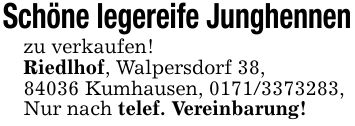 Schöne legereife Junghennen

zu verkaufen!
Riedlhof, Walpersdorf 38,
84036 Kumhausen, 0171/3373283,
Nur nach telef. Vereinbarung!